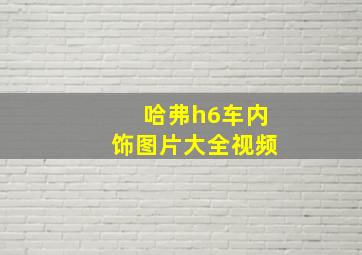 哈弗h6车内饰图片大全视频